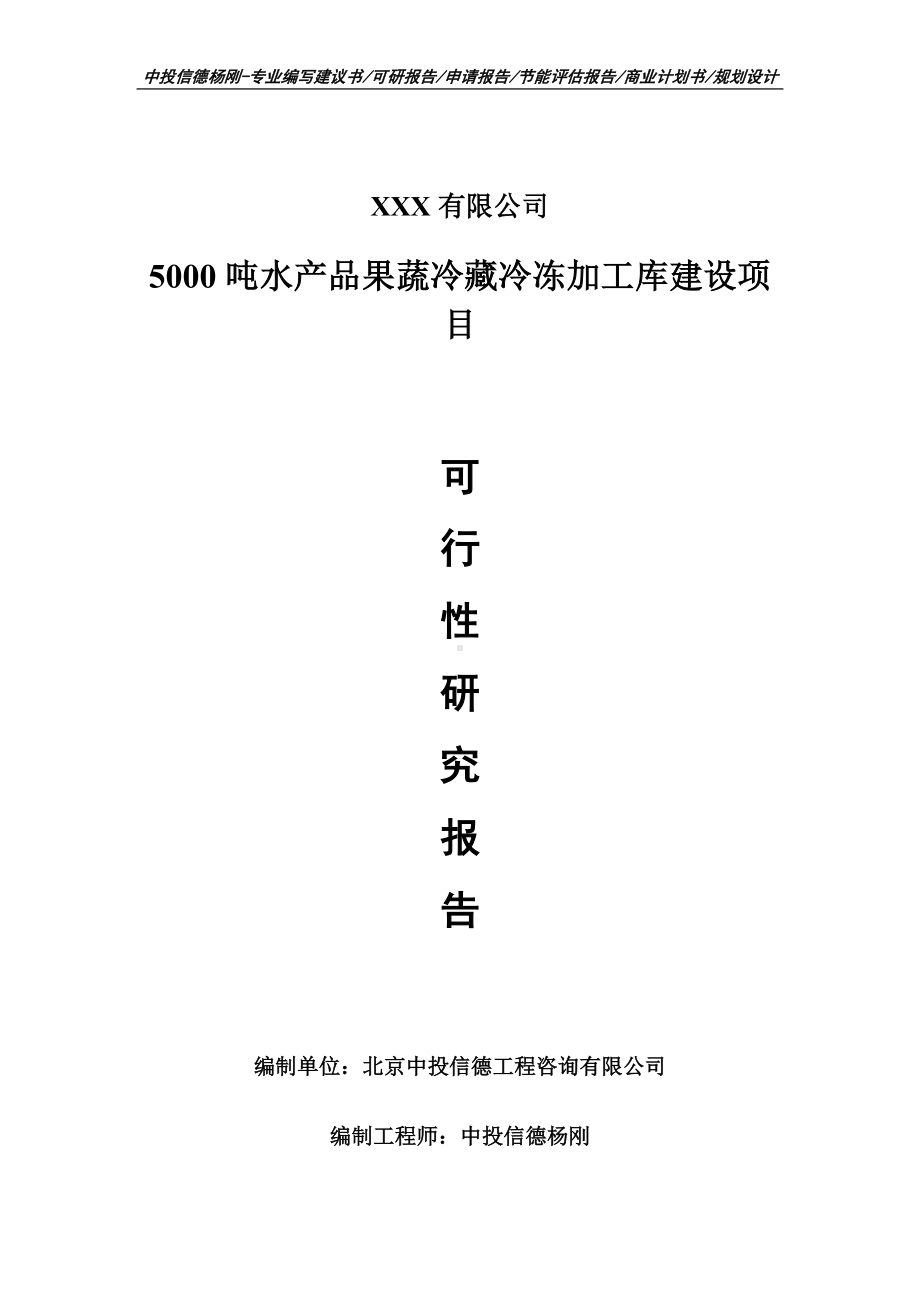 中投信德杨刚-专业编写建议书/可研报告/申请报告/节能评估报告/商业计划书/规划设计

XXX 有限公司

5000 吨水产品果蔬冷藏冷冻加工库建设项目

可
行
性
研
究
报
告

编制单位：北京中投信德工程咨询有限公司

编制工程师：中投信德杨刚